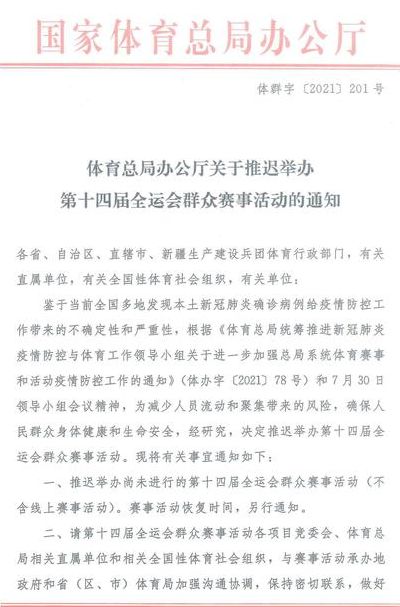 国家体育总局办公厅

体群字〔2021〕201号

体育总局办公厅关于推迟举办
第十四届全运会群众赛事活动的通知

各省、自治区、直辖市、新疆生产建设兵团体育行政部门，有关直属单位，有关全国性体育社会组织，有关单位：

鉴于当前全国多地发现本土新冠肺炎确诊病例给疫情防控工作带来的不确定性和严重性，根据《体育总局统筹推进新冠肺炎疫情防控与体育工作领导小组关于进一步加强总局系统体育赛事和活动疫情防控工作的通知》（体办字〔2021〕78号）和7月30日领导小组会议精神，为减少人员流动和聚集带来的风险，确保人民群众身体健康和生命安全，经研究，决定推迟举办第十四届全运会群众赛事活动。现将有关事宜通知如下：

一、推迟举办尚未进行的第十四届全运会群众赛事活动（不含线上赛事活动）。赛事活动恢复时间，另行通知。

二、请第十四届全运会群众赛事活动各项目竞委会、体育总局相关直属单位和相关全国性体育社会组织，与赛事活动承办地政府和省（区、市）体育局加强沟通协调，保持密切联系，做好